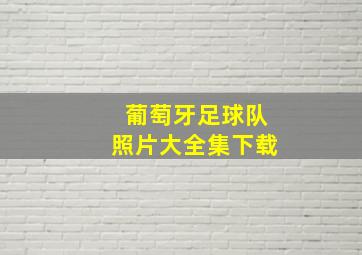 葡萄牙足球队
照片大全集下载